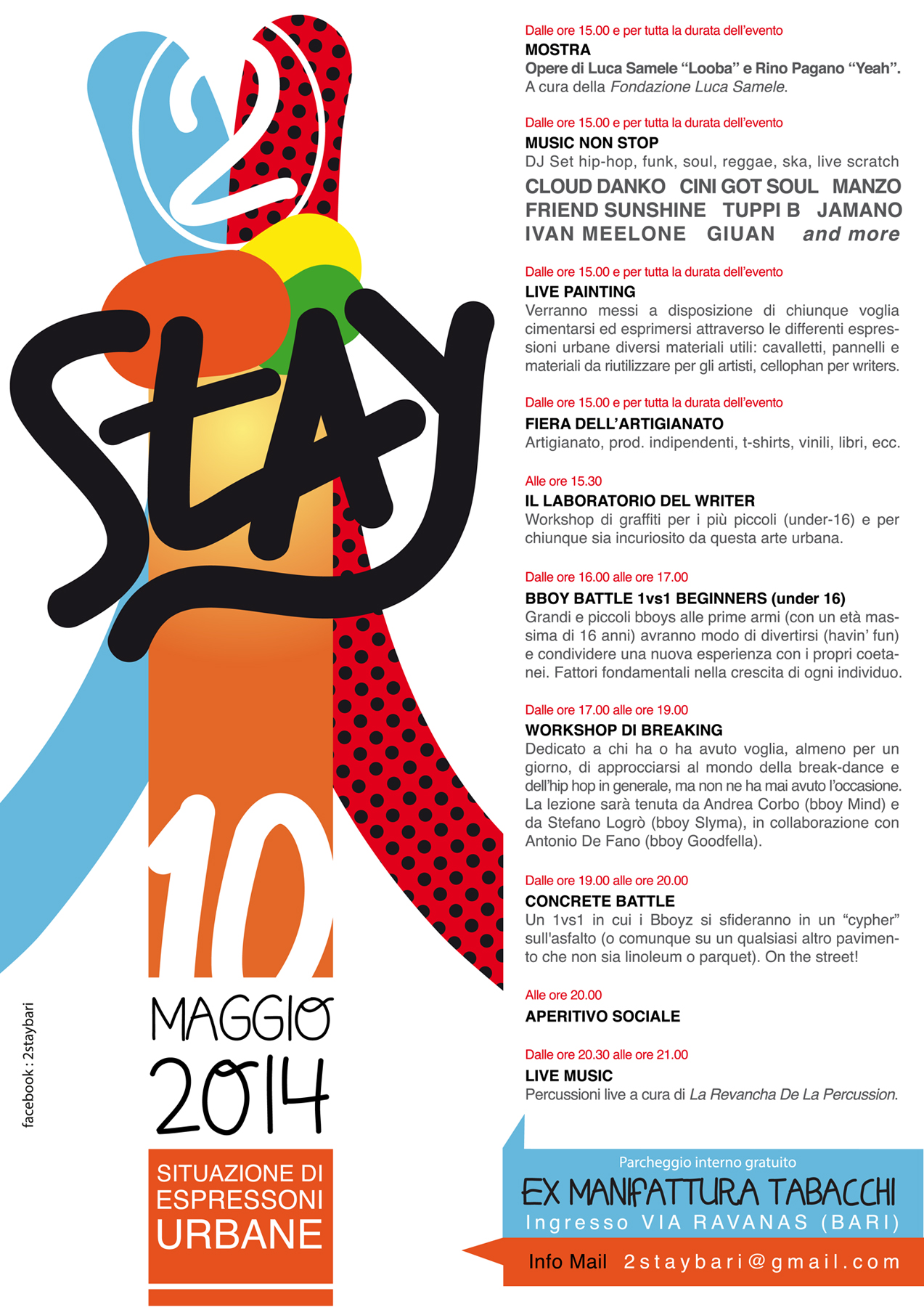 2

STAY

10

MAGGIO

2014

SITUAZIONE DI ESPRESSONI URBANE

facebook : 2staybari

Dalle ore 15.00 e per tutta la durata dell'evento
MOSTRA
Opere di Luca Samele "Looba" e Rino Pagano "Yeah".
A cura della Fondazione Luca Samele.

Dalle ore 15.00 e per tutta la durata dell'evento
MUSIC NON STOP
DJ Set hip-hop, funk, soul, reggae, ska, live scratch
CLOUD DANKO CINI GOT SOUL MANZO
FRIEND SUNSHINE TUPPI B JAMANO
IVAN MEELONE GIUAN and more

Dalle ore 15.00 e per tutta la durata dell'evento
LIVE PAINTING
Verranno messi a disposizione di chiunque voglia cimentarsi ed esprimersi attraverso le differenti espressioni urbane diversi materiali utili: cavalletti, pannelli e materiali da riutilizzare per gli artisti, cellophan per writers.

Dalle ore 15.00 e per tutta la durata dell'evento
FIERA DELL'ARTIGIANATO
Artigianato, prod. indipendenti, t-shirts, vinili, libri, ecc.

Alle ore 15.30
IL LABORATORIO DEL WRITER
Workshop di graffiti per i più piccoli (under-16) e per chiunque sia incuriosito da questa arte urbana.

Dalle ore 16.00 alle ore 17.00
BBOY BATTLE 1vs1 BEGINNERS (under 16)
Grandi e piccoli bboys alle prime armi (con un età massima di 16 anni) avranno modo di divertirsi (havin' fun) e condividere una nuova esperienza con i propri coetanei. Fattori fondamentali nella crescita di ogni individuo.

Dalle ore 17.00 alle ore 19.00
WORKSHOP DI BREAKING
Dedicato a chi ha o ha avuto voglia, almeno per un giorno, di approcciarsi al mondo della break-dance e dell'hip hop in generale, ma non ne ha mai avuto l'occasione. La lezione sarà tenuta da Andrea Corbo (bboy Mind) e da Stefano Logrò (bboy Slyma), in collaborazione con Antonio De Fano (bboy Goodfella).

Dalle ore 19.00 alle ore 20.00
CONCRETE BATTLE
Un 1vs1 in cui i Bboyz si sfideranno in un "cypher" sull'asfalto (o comunque su un qualsiasi altro pavimento che non sia linoleum o parquet). On the street!

Alle ore 20.00
APERITIVO SOCIALE

Dalle ore 20.30 alle ore 21.00
LIVE MUSIC
Percussioni live a cura di La Revancha De La Percussion.

Parcheggio interno gratuito
EX MANIFATTURA TABACCHI
Ingresso VIA RAVANAS (BARI)

Info Mail 2staybari@gmail.com